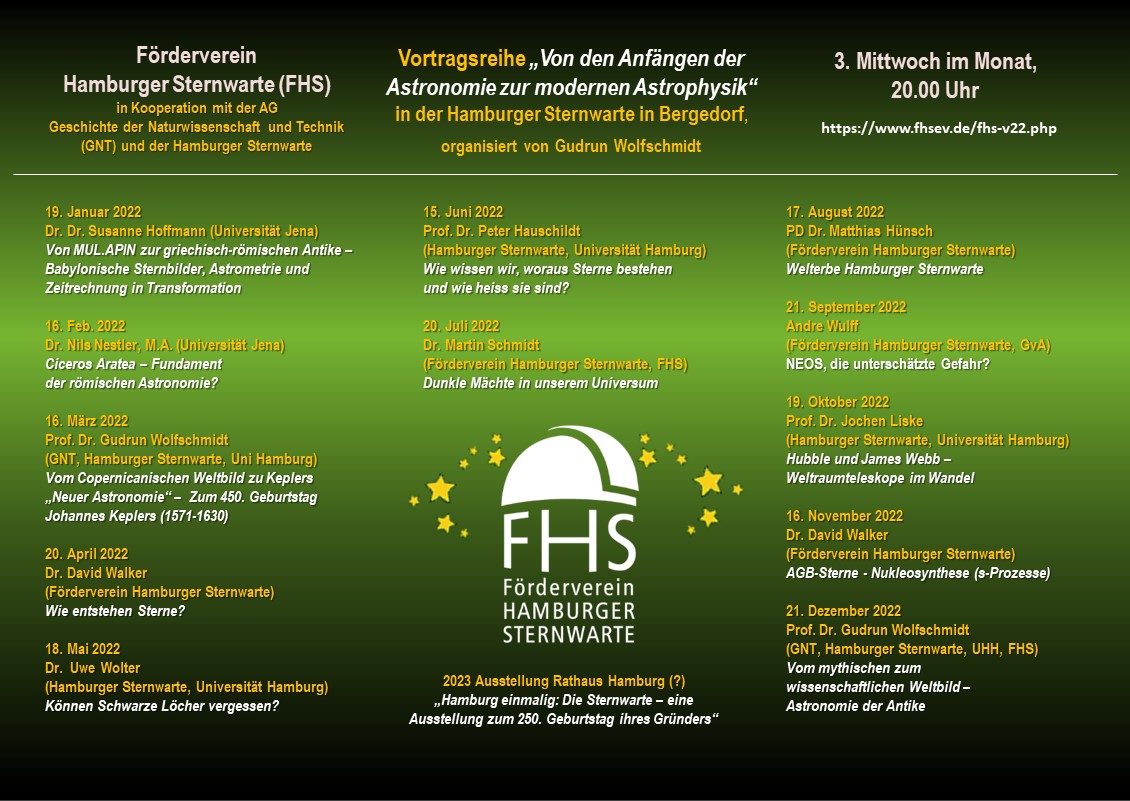 Förderverein Hamburger Sternwarte (FHS)
in Kooperation mit der AG Geschichte der Naturwissenschaft und Technik (GNT) und der Hamburger Sternwarte

Vortragsreihe „Von den Anfängen der Astronomie zur modernen Astrophysik“ in der Hamburger Sternwarte in Bergedorf,
organisiert von Gudrun Wolfschmidt

3. Mittwoch im Monat, 20.00 Uhr
https://www.fhsev.de/fhs-v22.php

19. Januar 2022
Dr. Dr. Susanne Hoffmann (Universität Jena)
Von MUL.APIN zur griechisch-römischen Antike – Babylonische Sternbilder, Astrometrie und Zeitrechnung in Transformation

16. Feb. 2022
Dr. Nils Nestler, M.A. (Universität Jena)
Ciceros Aratea – Fundament der römischen Astronomie?

16. März 2022
Prof. Dr. Gudrun Wolfschmidt
(GNT, Hamburger Sternwarte, Uni Hamburg)
Vom Copernicanischen Weltbild zu Keplers „Neuer Astronomie“ – Zum 450. Geburtstag Johannes Keplers (1571-1630)

20. April 2022
Dr. David Walker
(Förderverein Hamburger Sternwarte)
Wie entstehen Sterne?

18. Mai 2022
Dr. Uwe Wolter
(Hamburger Sternwarte, Universität Hamburg)
Können Schwarze Löcher vergessen?

15. Juni 2022
Prof. Dr. Peter Hauschildt
(Hamburger Sternwarte, Universität Hamburg)
Wie wissen wir, woraus Sterne bestehen und wie heiss sie sind?

20. Juli 2022
Dr. Martin Schmidt
(Förderverein Hamburger Sternwarte, FHS)
Dunkle Mächte in unserem Universum

FHS
Förderverein
HAMBURGER
STERNWARTE

2023 Ausstellung Rathaus Hamburg (?)
„Hamburg einmalig: Die Sternwarte – eine Ausstellung zum 250. Geburtstag ihres Gründers“

17. August 2022
PD Dr. Matthias Hünsch
(Förderverein Hamburger Sternwarte)
Welterbe Hamburger Sternwarte

21. September 2022
Andre Wulff
(Förderverein Hamburger Sternwarte, GvA)
NEOS, die unterschätzte Gefahr?

19. Oktober 2022
Prof. Dr. Jochen Liske
(Hamburger Sternwarte, Universität Hamburg)
Hubble und James Webb – Weltraumteleskope im Wandel

16. November 2022
Dr. David Walker
(Förderverein Hamburger Sternwarte)
AGB-Sterne - Nukleosynthese (s-Prozesse)

21. Dezember 2022
Prof. Dr. Gudrun Wolfschmidt
(GNT, Hamburger Sternwarte, UHH, FHS)
Vom mythischen zum wissenschaftlichen Weltbild – Astronomie der Antike